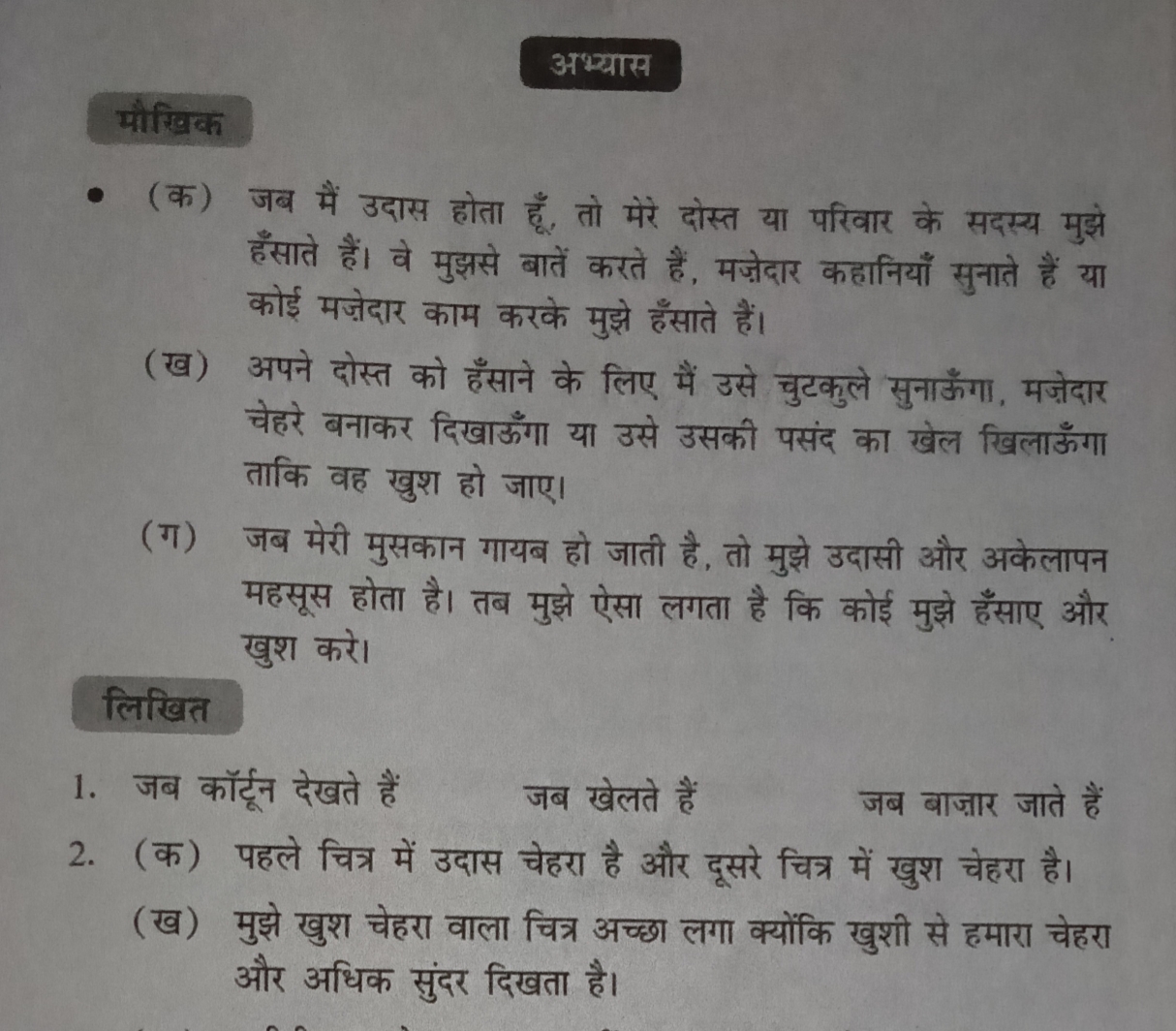 अभ्यास

मौखिक

• (क) जब मैं उदास होता हूँ, तो मेरे दोस्त या परिवार के सदस्य मुझे हँसाते हैं। वे मुझसे बातें करते हैं, मज़ेदार कहानियाँ सुनाते हैं या कोई मज़ेदार काम करके मुझे हँसाते हैं।

(ख) अपने दोस्त को हँसाने के लिए मैं उसे चुटकुले सुनाऊँगा, मज़ेदार चेहरे बनाकर दिखाऊँगा या उसे उसकी पसंद का खेल खिलाऊँगा ताकि वह खुश हो जाए।

(ग) जब मेरी मुसकान गायब हो जाती है, तो मुझे उदासी और अकेलापन महसूस होता है। तब मुझे ऐसा लगता है कि कोई मुझे हँसाए और खुश करे।

लिखित

1. जब कॉर्टून देखते हैं जब खेलते हैं जब बाज़ार जाते हैं

2. (क) पहले चित्र में उदास चेहरा है और दूसरे चित्र में खुश चेहरा है।

(ख) मुझे खुश चेहरा वाला चित्र अच्छा लगा क्योंकि खुशी से हमारा चेहरा और अधिक सुंदर दिखता है।